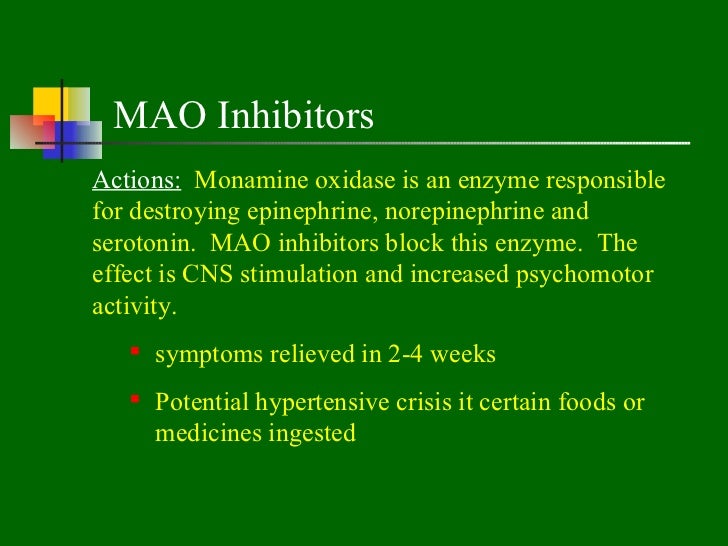 MAO Inhibitors

Actions: Monamine oxidase is an enzyme responsible for destroying epinephrine, norepinephrine and serotonin. MAO inhibitors block this enzyme. The effect is CNS stimulation and increased psychomotor activity.

- symptoms relieved in 2-4 weeks
- Potential hypertensive crisis it certain foods or medicines ingested